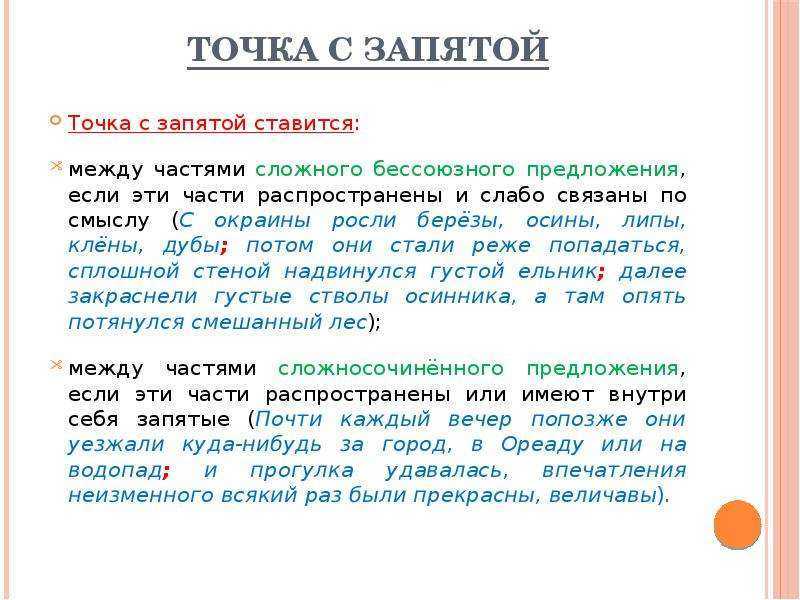 ТОЧКА С ЗАПЯТОЙ

Точка с запятой ставится:

между частями сложного бессоюзного предложения, если эти части распространены и слабо связаны по смыслу (С окраины росли берёзы, осины, липы, клёны, дубы; потом они стали реже попадаться, сплошной стеной надвинулся густой ельник; далее закраснели густые стволы осинника, а там опять потянулся смешанный лес);

между частями сложносочинённого предложения, если эти части распространены или имеют внутри себя запятые (Почти каждый вечер попозже они уезжали куда-нибудь за город, в Ореаду или на водопад; и прогулка удавалась, впечатления неизменного всякий раз были прекрасны, величавы).